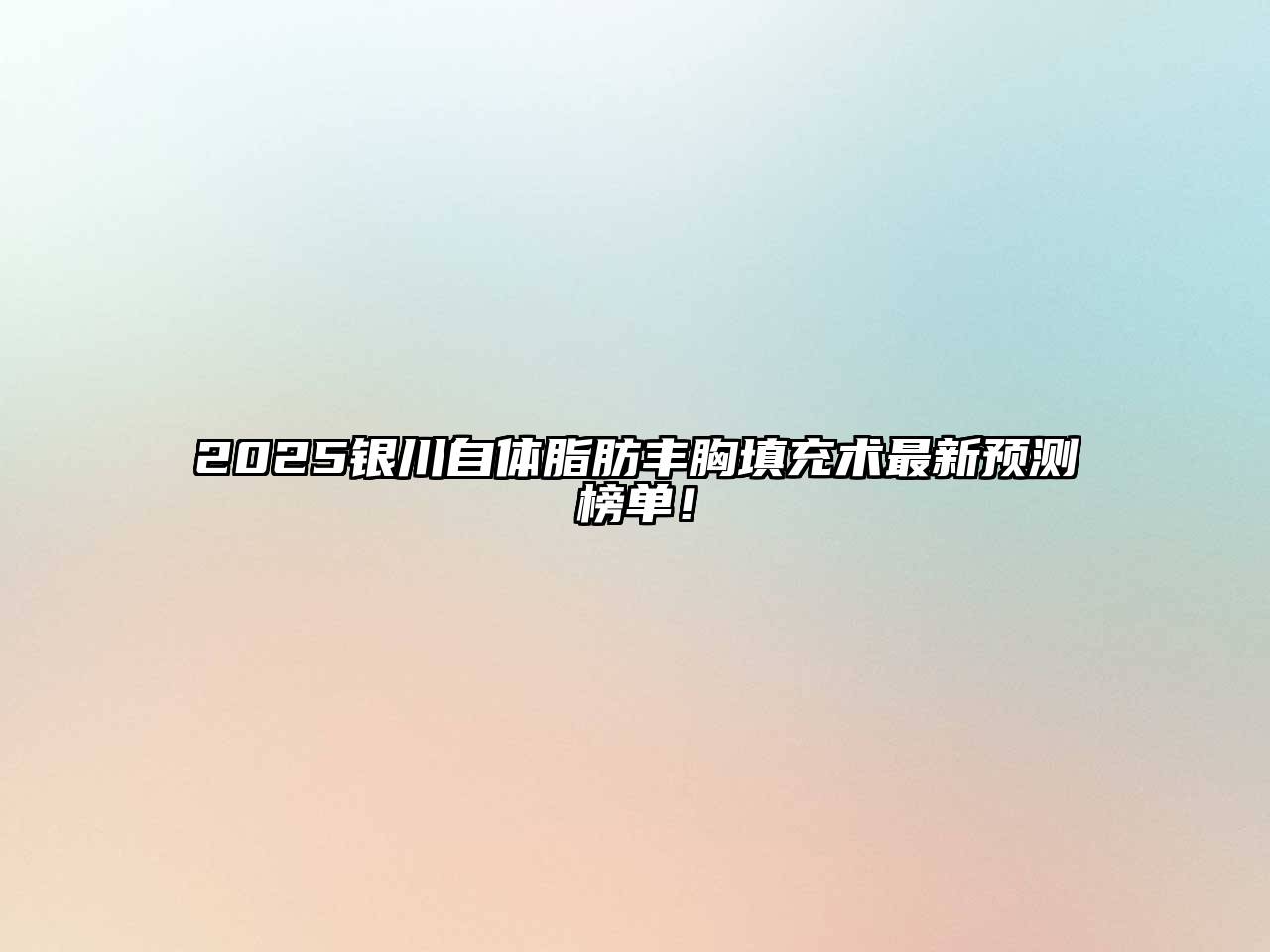 2025银川自体脂肪丰胸填充术最新预测榜单！